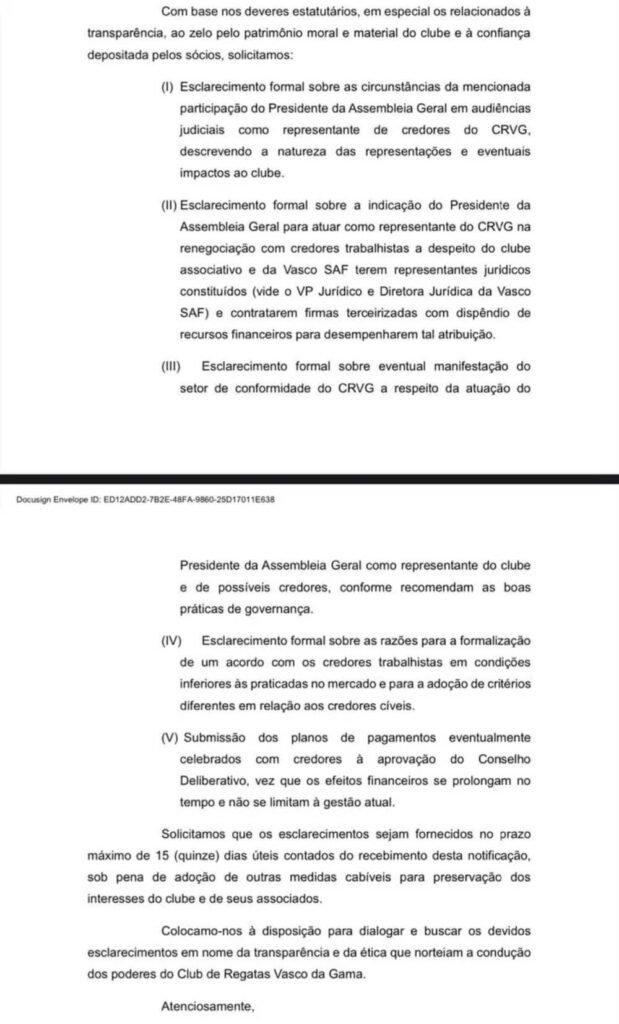 Com base nos deveres estatutários, em especial os relacionados à transparência, ao zelo pelo patrimônio moral e material do clube e à confiança depositada pelos sócios, solicitamos:

(I) Esclarecimento formal sobre as circunstâncias da mencionada participação do Presidente da Assembleia Geral em audiências judiciais como representante de credores do CRVG, descrevendo a natureza das representações e eventuais impactos ao clube.

(II) Esclarecimento formal sobre a indicação do Presidente da Assembleia Geral para atuar como representante do CRVG na renegociação com credores trabalhistas a despeito do clube associativo e da Vasco SAF terem representantes jurídicos constituídos (vide o VP Jurídico e Diretora Jurídica da Vasco SAF) e contratarem firmas terceirizadas com dispêndio de recursos financeiros para desempenharem tal atribuição.

(III) Esclarecimento formal sobre eventual manifestação do setor de conformidade do CRVG a respeito da atuação do

Docusign Envelope ID: ED12ADD2-7B2E-48FA-9860-25D17011E638

Presidente da Assembleia Geral como representante do clube e de possíveis credores, conforme recomendam as boas práticas de governança.

(IV) Esclarecimento formal sobre as razões para a formalização de um acordo com os credores trabalhistas em condições inferiores às praticadas no mercado e para a adoção de critérios diferentes em relação aos credores cíveis.

(V) Submissão dos planos de pagamentos eventualmente celebrados com credores à aprovação do Conselho Deliberativo, vez que os efeitos financeiros se prolongam no tempo e não se limitam à gestão atual.

Solicitamos que os esclarecimentos sejam fornecidos no prazo máximo de 15 (quinze) dias úteis contados do recebimento desta notificação, sob pena de adoção de outras medidas cabíveis para preservação dos interesses do clube e de seus associados.

Colocamo-nos à disposição para dialogar e buscar os devidos esclarecimentos em nome da transparência e da ética que norteiam a condução dos poderes do Club de Regatas Vasco da Gama.

Atenciosamente,